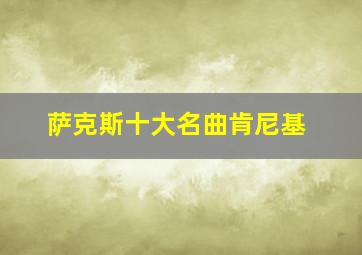 萨克斯十大名曲肯尼基